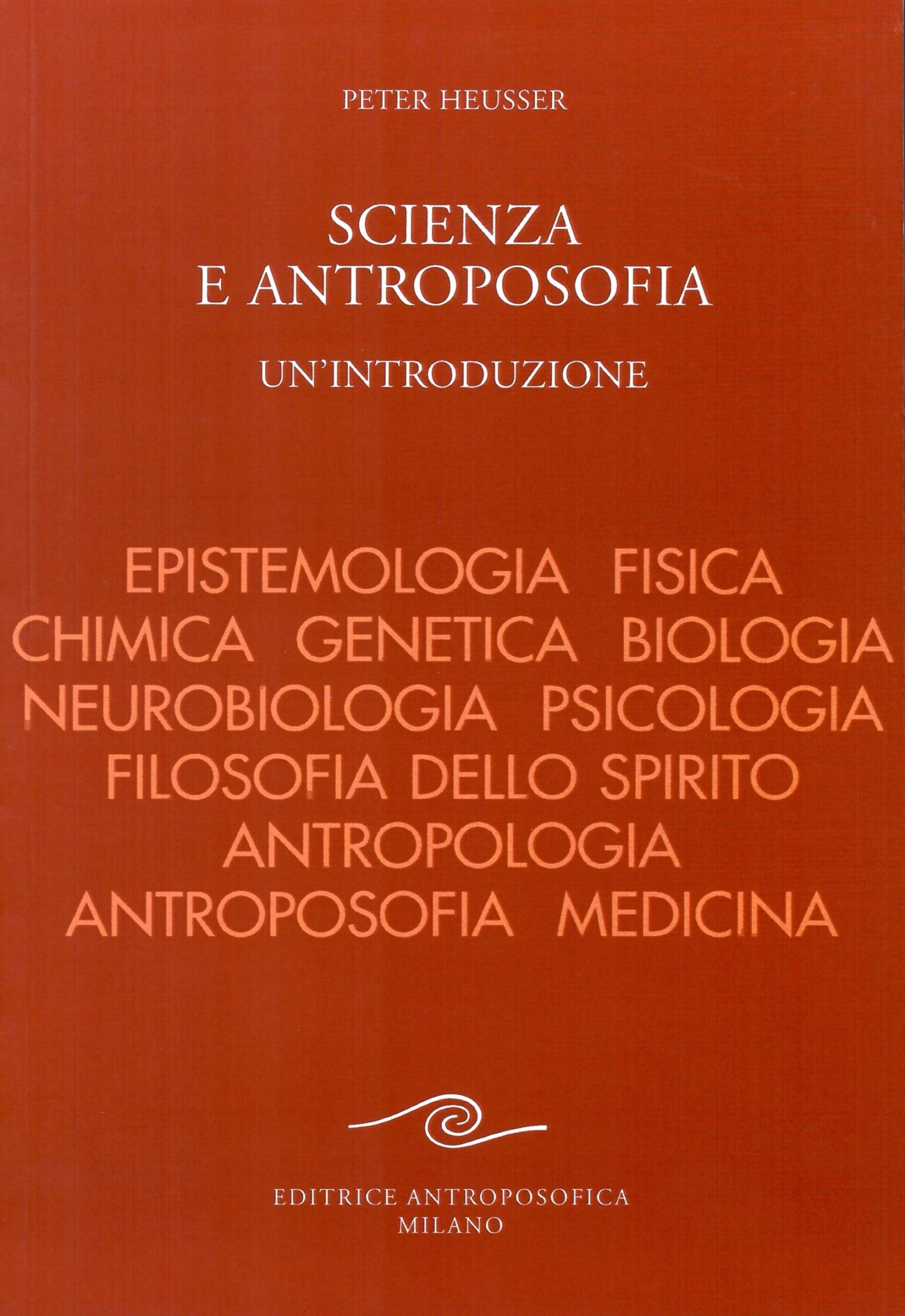 PETER HEUSSER

SCIENZA
E ANTROPOSOFIA

UN'INTRODUZIONE

EPISTEMOLOGIA FISICA
CHIMICA GENETICA BIOLOGIA
NEUROBIOLOGIA PSICOLOGIA
FILOSOFIA DELLO SPIRITO
ANTROPOLOGIA
ANTROPOSOFIA MEDICINA

EDITRICE ANTROPOSOFICA
MILANO